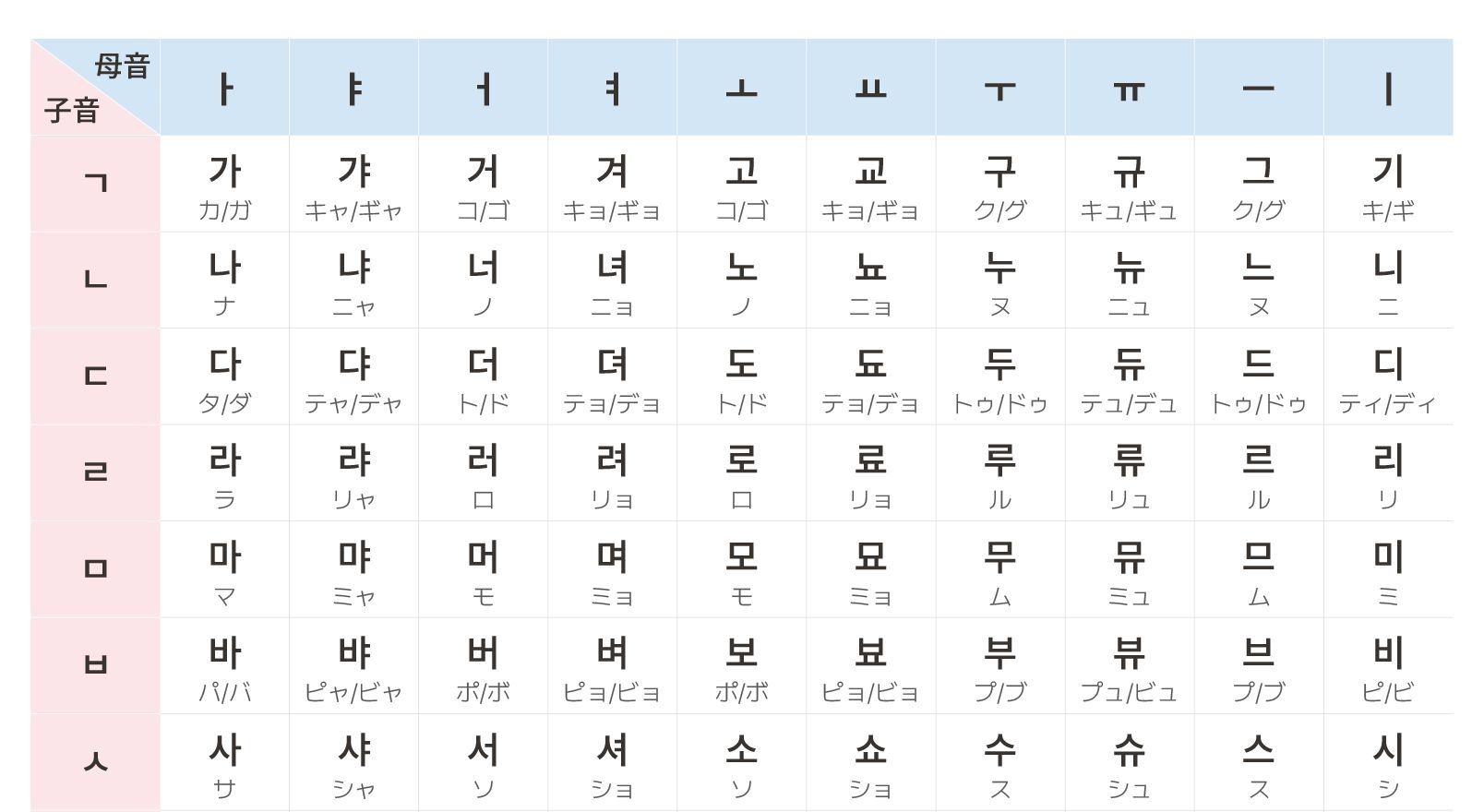 | 母音 子音 | ㅏ | ㅑ | ㅓ | ㅕ | ㅗ | ㅛ | ㅜ | ㅠ | ㅡ | ㅣ |
|---|---|---|---|---|---|---|---|---|---|---|
| ㄱ | 가 カ/ガ | 갸 キャ/ギャ | 거 コ/ゴ | 겨 キョ/ギョ | 고 コ/ゴ | 교 キョ/ギョ | 구 ク/グ | 규 キュ/ギュ | 그 ク/グ | 기 キ/ギ |
| ㄴ | 나 ナ | 냐 ニャ | 너 ノ | 녀 ニョ | 노 ノ | 뇨 ニョ | 누 ヌ | 뉴 ニュ | 느 ヌ | 니 ニ |
| ㄷ | 다 タ/ダ | 댜 テャ/デャ | 더 ト/ド | 뎌 テョ/デョ | 도 ト/ド | 됴 テョ/デョ | 두 トゥ/ドゥ | 듀 テュ/デュ | 드 トゥ/ドゥ | 디 ティ/ディ |
| ㄹ | 라 ラ | 랴 リャ | 러 ロ | 려 リョ | 로 ロ | 료 リョ | 루 ル | 류 リュ | 르 ル | 리 リ |
| ㅁ | 마 マ | 먀 ミャ | 머 モ | 며 ミョ | 모 モ | 묘 ミョ | 무 ム | 뮤 ミュ | 므 ム | 미 ミ |
| ㅂ | 바 パ/バ | 뱌 ピャ/ビャ | 버 ポ/ボ | 벼 ピョ/ビョ | 보 ポ/ボ | 뵤 ピョ/ビョ | 부 プ/ブ | 뷰 プュ/ビュ | 브 プ/ブ | 비 ピ/ビ |
| ㅅ | 사 サ | 샤 シャ | 서 ソ | 셔 ショ | 소 ソ | 쇼 ショ | 수 ス | 슈 シュ | 스 ス | 시 シ |